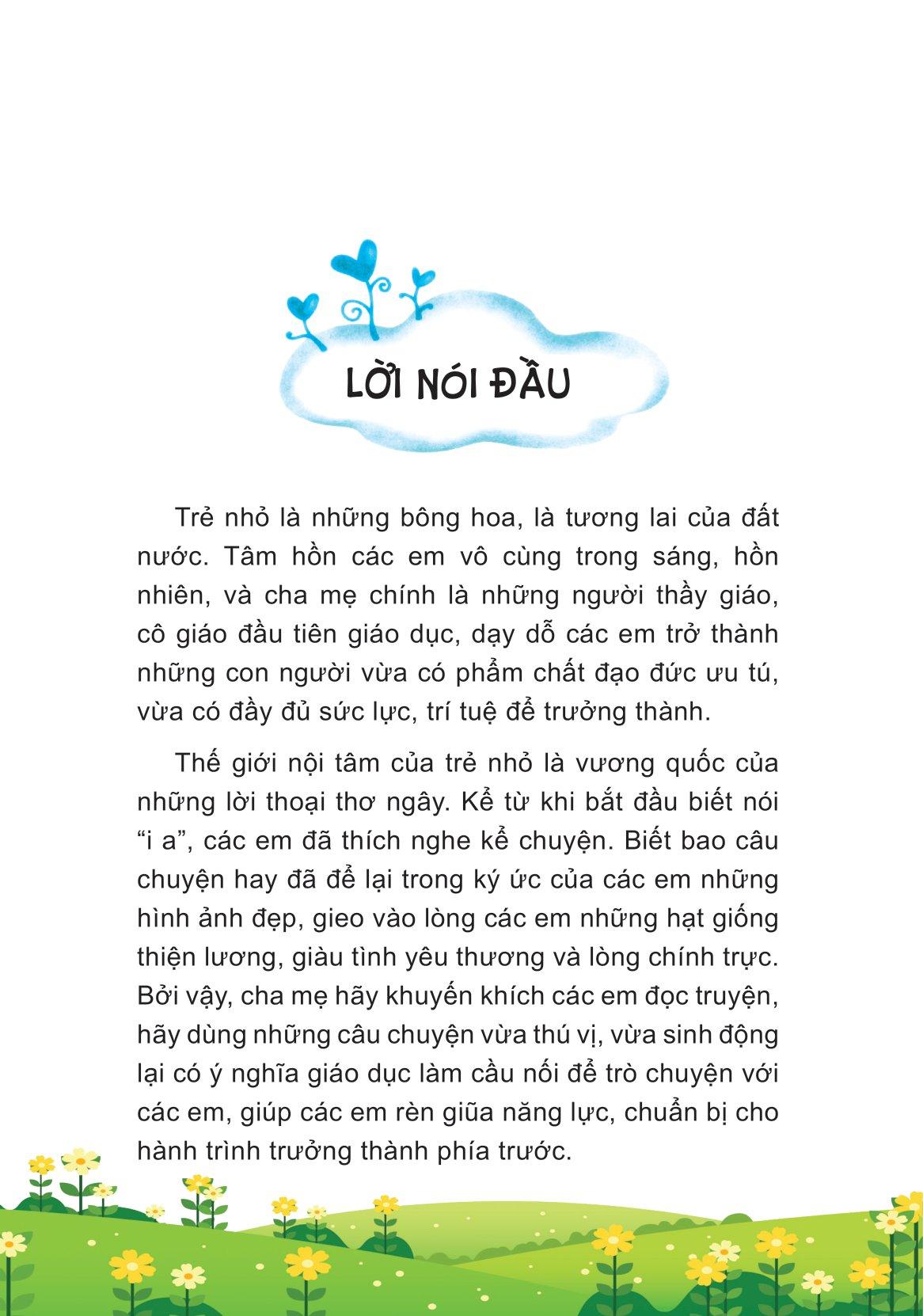 LỜI NÓI ĐẦU

Trẻ nhỏ là những bông hoa, là tương lai của đất nước. Tâm hồn các em vô cùng trong sáng, hồn nhiên, và cha mẹ chính là những người thầy giáo, cô giáo đầu tiên giáo dục, dạy dỗ các em trở thành những con người vừa có phẩm chất đạo đức ưu tú, vừa có đầy đủ sức lực, trí tuệ để trưởng thành.

Thế giới nội tâm của trẻ nhỏ là vương quốc của những lời thoại thơ ngây. Kể từ khi bắt đầu biết nói “i a”, các em đã thích nghe kể chuyện. Biết bao câu chuyện hay đã để lại trong ký ức của các em những hình ảnh đẹp, gieo vào lòng các em những hạt giống thiện lương, giàu tình yêu thương và lòng chính trực. Bởi vậy, cha mẹ hãy khuyến khích các em đọc truyện, hãy dùng những câu chuyện vừa thú vị, vừa sinh động lại có ý nghĩa giáo dục làm cầu nối để trò chuyện với các em, giúp các em rèn giũa năng lực, chuẩn bị cho hành trình trưởng thành phía trước.